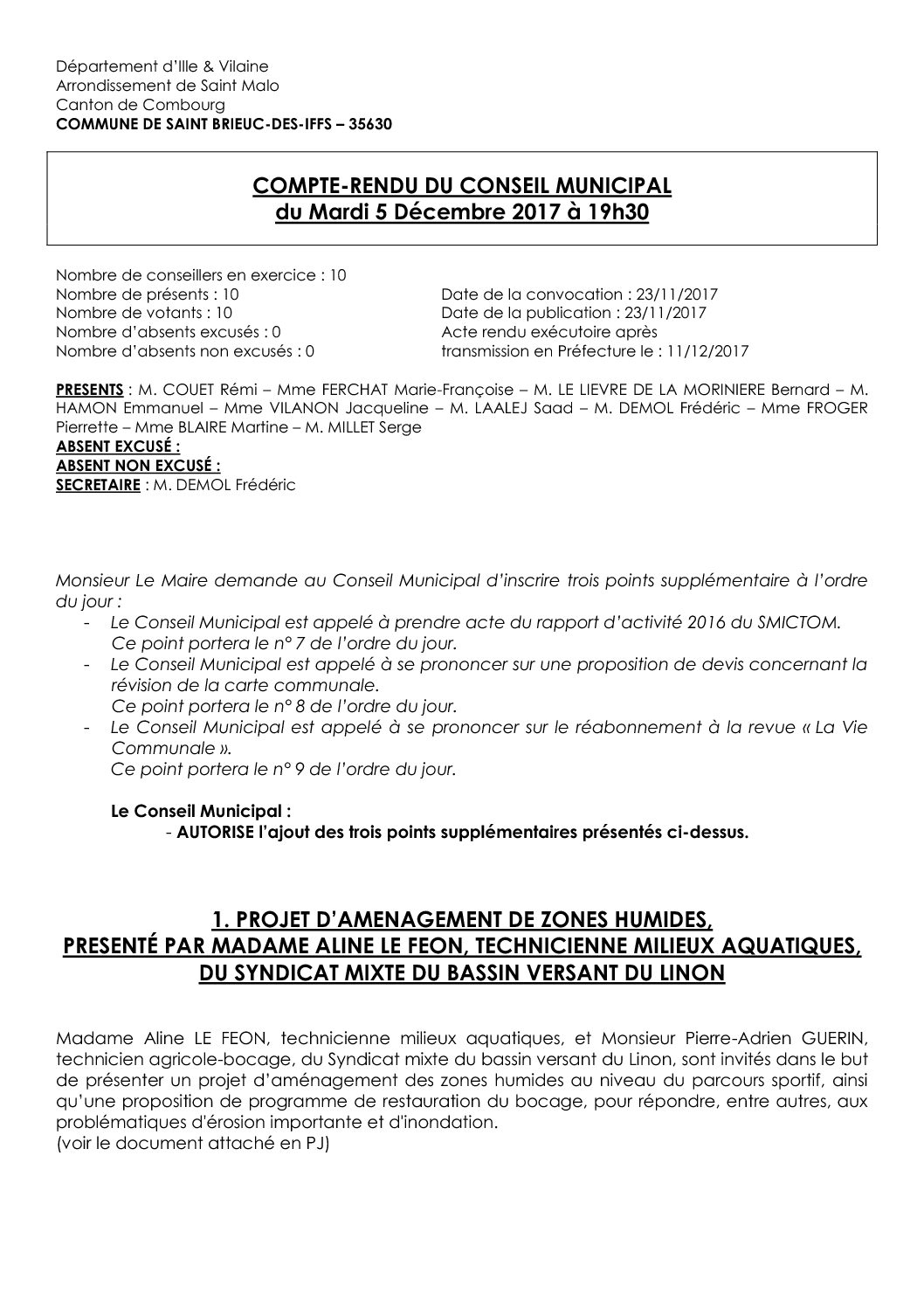 Département d'Ille & Vilaine
Arrondissement de Saint Malo
Canton de Combourg
COMMUNE DE SAINT BRIEUC-DES-IFFS – 35630

COMPTE-RENDU DU CONSEIL MUNICIPAL
du Mardi 5 Décembre 2017 à 19h30

Nombre de conseillers en exercice : 10
Nombre de présents : 10
Nombre de votants : 10
Nombre d'absents excusés : 0
Nombre d'absents non excusés : 0

Date de la convocation : 23/11/2017
Date de la publication : 23/11/2017
Acte rendu exécutoire après transmission en Préfecture le : 11/12/2017

PRESENTS : M. COUET Rémi – Mme FERCHAT Marie-Françoise – M. LE LIEVRE DE LA MORINIERE Bernard – M. HAMON Emmanuel – Mme VILANON Jacqueline – M. LAALEJ Saad – M. DEMOL Frédéric – Mme FROGER Pierrette – Mme BLAIRE Martine – M. MILLET Serge
ABSENT EXCUSÉ :
ABSENT NON EXCUSÉ :
SECRETAIRE : M. DEMOL Frédéric

Monsieur Le Maire demande au Conseil Municipal d'inscrire trois points supplémentaire à l'ordre du jour :
- Le Conseil Municipal est appelé à prendre acte du rapport d'activité 2016 du SMICTOM. Ce point portera le n° 7 de l'ordre du jour.
- Le Conseil Municipal est appelé à se prononcer sur une proposition de devis concernant la révision de la carte communale. Ce point portera le n° 8 de l'ordre du jour.
- Le Conseil Municipal est appelé à se prononcer sur le réabonnement à la revue « La Vie Communale ». Ce point portera le n° 9 de l'ordre du jour.

Le Conseil Municipal :
- AUTORISE l'ajout des trois points supplémentaires présentés ci-dessus.

1. PROJET D'AMENAGEMENT DE ZONES HUMIDES, PRESENTÉ PAR MADAME ALINE LE FEON, TECHNICIENNE MILIEUX AQUATIQUES, DU SYNDICAT MIXTE DU BASSIN VERSANT DU LINON

Madame Aline LE FEON, technicienne milieux aquatiques, et Monsieur Pierre-Adrien GUERIN, technicien agricole-bocage, du Syndicat mixte du bassin versant du Linon, sont invités dans le but de présenter un projet d'aménagement des zones humides au niveau du parcours sportif, ainsi qu'une proposition de programme de restauration du bocage, pour répondre, entre autres, aux problématiques d'érosion importante et d'inondation.
(voir le document attaché en PJ)